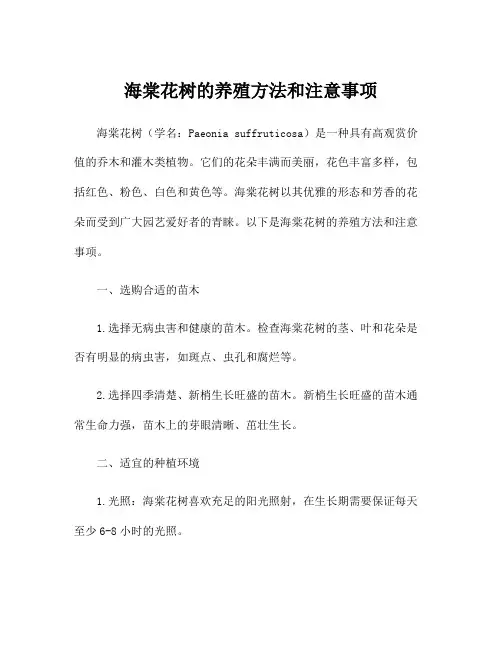 海棠花树的养殖方法和注意事项

海棠花树（学名：Paeonia suffruticosa）是一种具有高观赏价值的乔木和灌木类植物。它们的花朵丰满而美丽，花色丰富多样，包括红色、粉色、白色和黄色等。海棠花树以其优雅的形态和芳香的花朵而受到广大园艺爱好者的青睐。以下是海棠花树的养殖方法和注意事项。

一、选购合适的苗木

1.选择无病虫害和健康的苗木。检查海棠花树的茎、叶和花朵是否有明显的病虫害，如斑点、虫孔和腐烂等。

2.选择四季清楚、新梢生长旺盛的苗木。新梢生长旺盛的苗木通常生命力强，苗木上的芽眼清晰、茁壮生长。

二、适宜的种植环境

1.光照：海棠花树喜欢充足的阳光照射，在生长期需要保证每天至少 6-8 小时的光照。